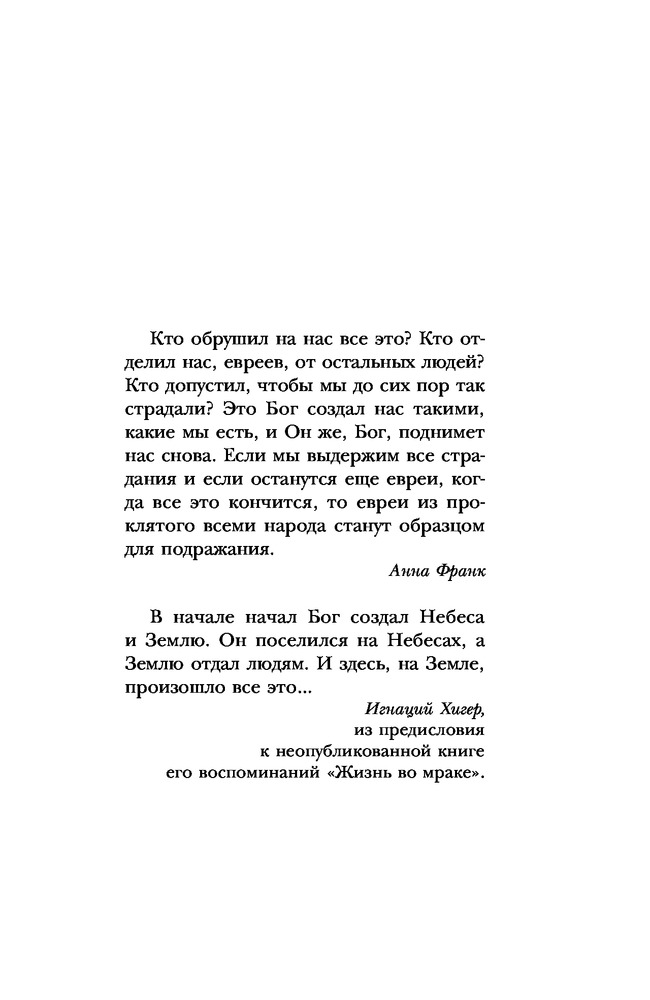 Кто обрушил на нас все это? Кто отделил нас, евреев, от остальных людей? Кто допустил, чтобы мы до сих пор так страдали? Это Бог создал нас такими, какие мы есть, и Он же, Бог, поднимет нас снова. Если мы выдержим все страдания и если останутся еще евреи, когда все это кончится, то евреи из проклятого всеми народа станут образцом для подражания.

Анна Франк

В начале начал Бог создал Небеса и Землю. Он поселился на Небесах, а Землю отдал людям. И здесь, на Земле, произошло все это...

Игнаций Хигер,
из предисловия
к неопубликованной книге
его воспоминаний «Жизнь во мраке».